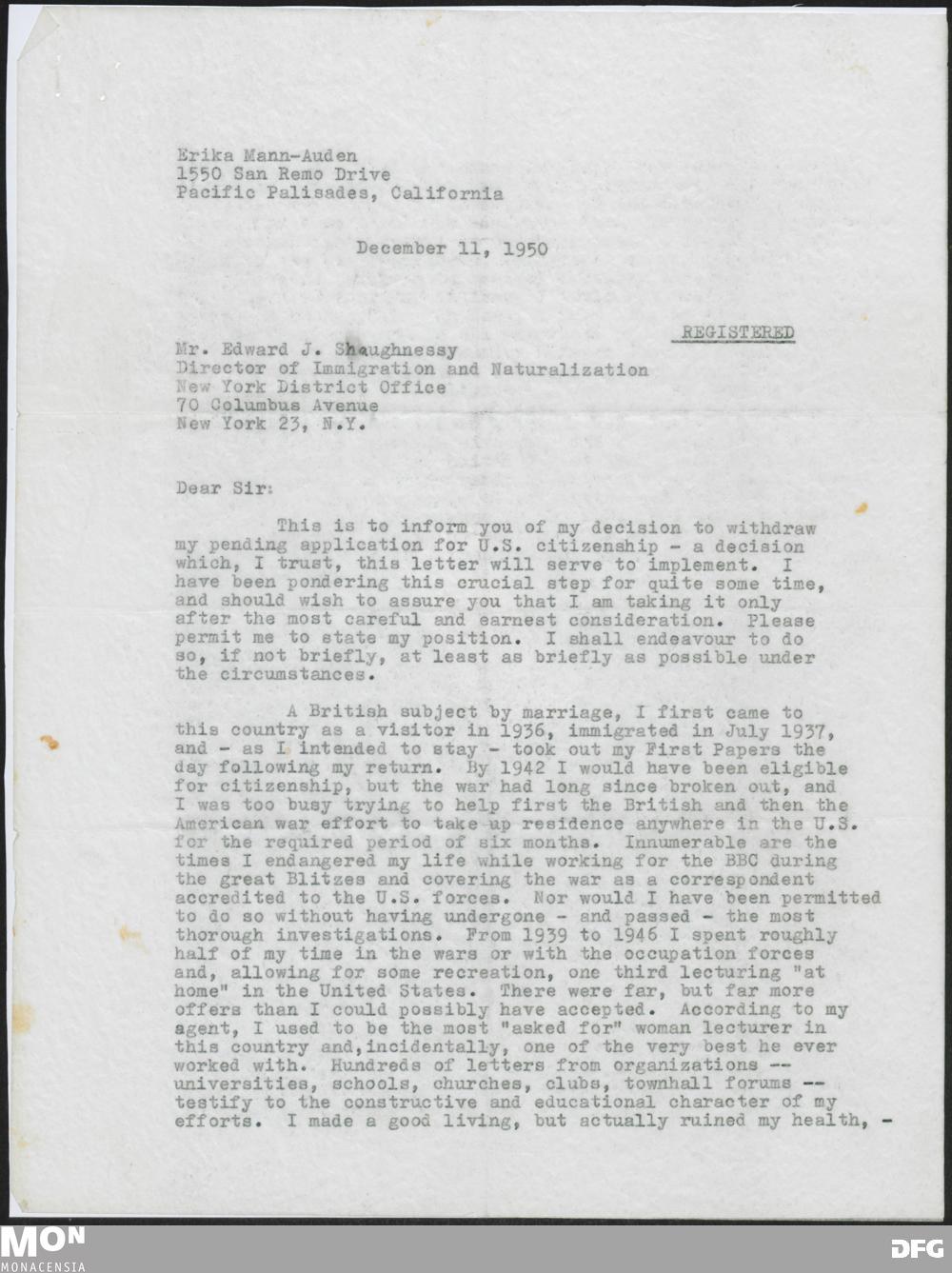 Erika Mann-Auden
1550 San Remo Drive
Pacific Palisades, California

December 11, 1950

REGISTERED

Mr. Edward J. Shaughnessy
Director of Immigration and Naturalization
New York District Office
70 Columbus Avenue
New York 23, N.Y.

Dear Sir:

This is to inform you of my decision to withdraw my pending application for U.S. citizenship - a decision which, I trust, this letter will serve to implement. I have been pondering this crucial step for quite some time, and should wish to assure you that I am taking it only after the most careful and earnest consideration. Please permit me to state my position. I shall endeavour to do so, if not briefly, at least as briefly as possible under the circumstances.

A British subject by marriage, I first came to this country as a visitor in 1936, immigrated in July 1937, and - as I intended to stay - took out my First Papers the day following my return. By 1942 I would have been eligible for citizenship, but the war had long since broken out, and I was too busy trying to help first the British and then the American war effort to take up residence anywhere in the U.S. for the required period of six months. Innumerable are the times I endangered my life while working for the BBC during the great Blitzes and covering the war as a correspondent accredited to the U.S. forces. Nor would I have been permitted to do so without having undergone - and passed - the most thorough investigations. From 1939 to 1946 I spent roughly half of my time in the wars or with the occupation forces and, allowing for some recreation, one third lecturing "at home" in the United States. There were far, but far more offers than I could possibly have accepted. According to my agent, I used to be the most "asked for" woman lecturer in this country and,incidentally, one of the very best he ever worked with. Hundreds of letters from organizations -- universities, schools, churches, clubs, townhall forums -- testify to the constructive and educational character of my efforts. I made a good living, but actually ruined my health, -

MON
MONACENSIA
DFG